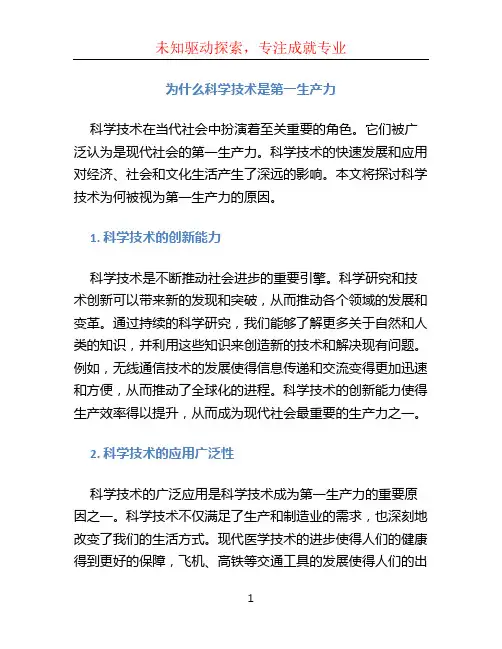 未知驱动探索，专注成就专业

为什么科学技术是第一生产力

科学技术在当代社会中扮演着至关重要的角色。它们被广泛认为是现代社会的第一生产力。科学技术的快速发展和应用对经济、社会和文化生活产生了深远的影响。本文将探讨科学技术为何被视为第一生产力的原因。

1. 科学技术的创新能力

科学技术是不断推动社会进步的重要引擎。科学研究和技术创新可以带来新的发现和突破，从而推动各个领域的发展和变革。通过持续的科学研究，我们能够了解更多关于自然和人类的知识，并利用这些知识来创造新的技术和解决现有问题。例如，无线通信技术的发展使得信息传递和交流变得更加迅速和方便，从而推动了全球化的进程。科学技术的创新能力使得生产效率得以提升，从而成为现代社会最重要的生产力之一。

2. 科学技术的应用广泛性

科学技术的广泛应用是科学技术成为第一生产力的重要原因之一。科学技术不仅满足了生产和制造业的需求，也深刻地改变了我们的生活方式。现代医学技术的进步使得人们的健康得到更好的保障，飞机、高铁等交通工具的发展使得人们的出

1